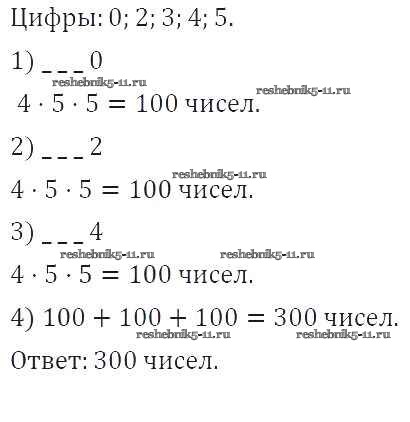 Цифры: 0; 2; 3; 4; 5.

1) _ _ _ 0

$4 \cdot 5 \cdot 5 = 100$ чисел.

2) _ _ _ 2

$4 \cdot 5 \cdot 5 = 100$ чисел.

3) _ _ _ 4

$4 \cdot 5 \cdot 5 = 100$ чисел.

4) $100 + 100 + 100 = 300$ чисел.

Ответ: 300 чисел.

reshebnik5-11.ru